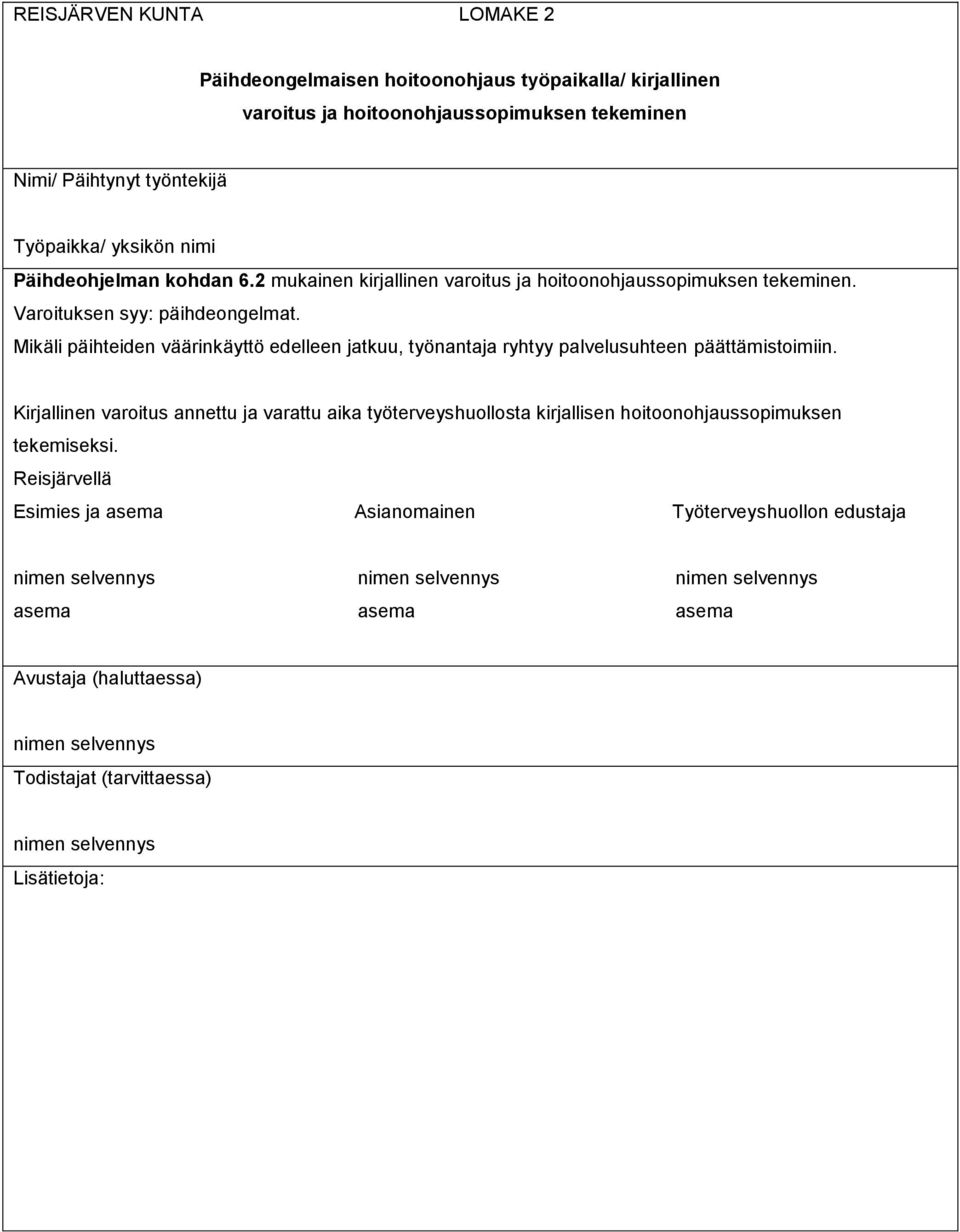 REISJÄRVEN KUNTA LOMAKE 2

Päihdeongelmaisen hoitoonohjaus työpaikalla/ kirjallinen varoitus ja hoitoonohjaussopimuksen tekeminen

Nimi/ Päihtynyt työntekijä

Työpaikka/ yksikön nimi

Päihdeohjelman kohdan 6.2 mukainen kirjallinen varoitus ja hoitoonohjaussopimuksen tekeminen.
Varoituksen syy: päihdeongelmat.
Mikäli päihteiden väärinkäyttö edelleen jatkuu, työnantaja ryhtyy palvelusuhteen päättämistoimiin.

Kirjallinen varoitus annettu ja varattu aika työterveyshuollosta kirjallisen hoitoonohjaussopimuksen tekemiseksi.

Reisjärvellä

Esimies ja asema

nimen selvennys
asema

Asianomainen

nimen selvennys
asema

Työterveyshuollon edustaja

nimen selvennys
asema

Avustaja (haluttaessa)

nimen selvennys

Todistajat (tarvittaessa)

nimen selvennys

Lisätietoja: